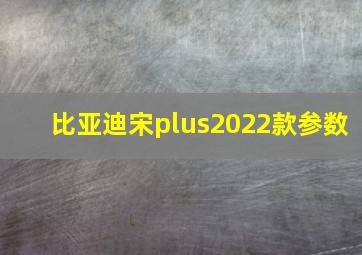 比亚迪宋plus2022款参数